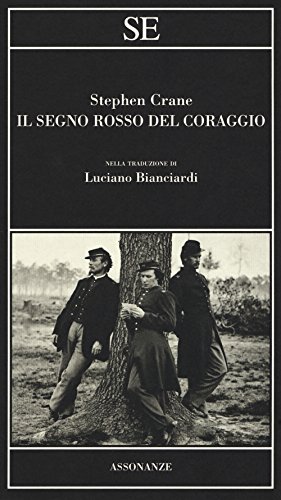 SE

Stephen Crane
IL SEGNO ROSSO DEL CORAGGIO

NELLA TRADUZIONE DI
Luciano Bianciardi

ASSONANZE